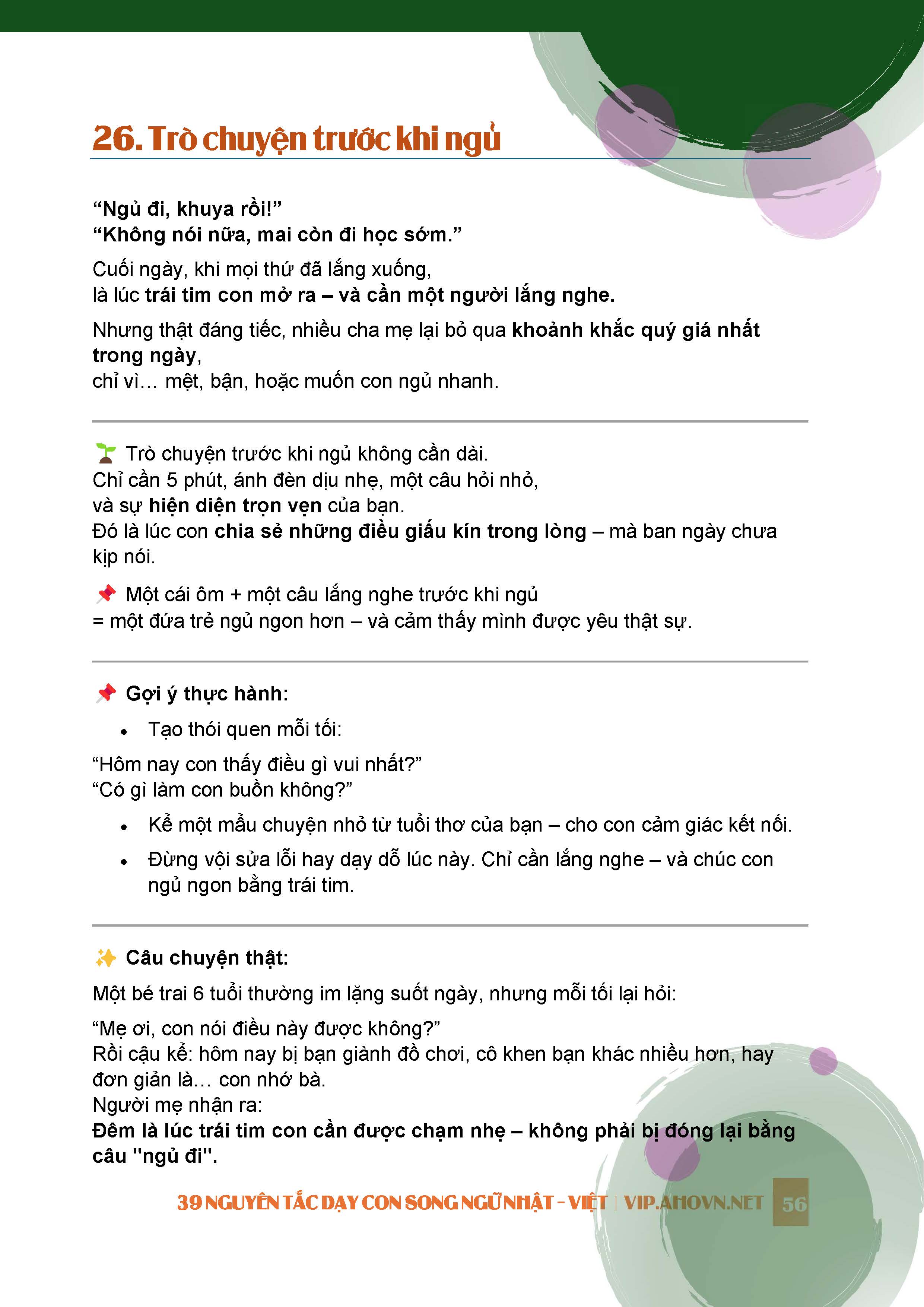 26. Trò chuyện trước khi ngủ

“Ngủ đi, khuya rồi!”
“Không nói nữa, mai còn đi học sớm.”

Cuối ngày, khi mọi thứ đã lắng xuống,
là lúc trái tim con mở ra – và cần một người lắng nghe.

Nhưng thật đáng tiếc, nhiều cha mẹ lại bỏ qua khoảnh khắc quý giá nhất trong ngày,
chỉ vì… mệt, bận, hoặc muốn con ngủ nhanh.

🌱 Trò chuyện trước khi ngủ không cần dài.
Chỉ cần 5 phút, ánh đèn dịu nhẹ, một câu hỏi nhỏ,
và sự hiện diện trọn vẹn của bạn.
Đó là lúc con chia sẻ những điều giấu kín trong lòng – mà ban ngày chưa kịp nói.

📌 Một cái ôm + một câu lắng nghe trước khi ngủ
= một đứa trẻ ngủ ngon hơn – và cảm thấy mình được yêu thật sự.

📌 Gợi ý thực hành:

• Tạo thói quen mỗi tối:

“Hôm nay con thấy điều gì vui nhất?”
“Có gì làm con buồn không?”

• Kể một mẩu chuyện nhỏ từ tuổi thơ của bạn – cho con cảm giác kết nối.
• Đừng vội sửa lỗi hay dạy dỗ lúc này. Chỉ cần lắng nghe – và chúc con ngủ ngon bằng trái tim.

✨ Câu chuyện thật:

Một bé trai 6 tuổi thường im lặng suốt ngày, nhưng mỗi tối lại hỏi:

“Mẹ ơi, con nói điều này được không?”
Rồi cậu kể: hôm nay bị bạn giành đồ chơi, cô khen bạn khác nhiều hơn, hay đơn giản là… con nhớ bà.
Người mẹ nhận ra:
Đêm là lúc trái tim con cần được chạm nhẹ – không phải bị đóng lại bằng câu "ngủ đi".

39 NGUYÊN TẮC DẠY CON SONG NGỮ NHẬT - VIỆT | VIP.AHOVN.NET 56